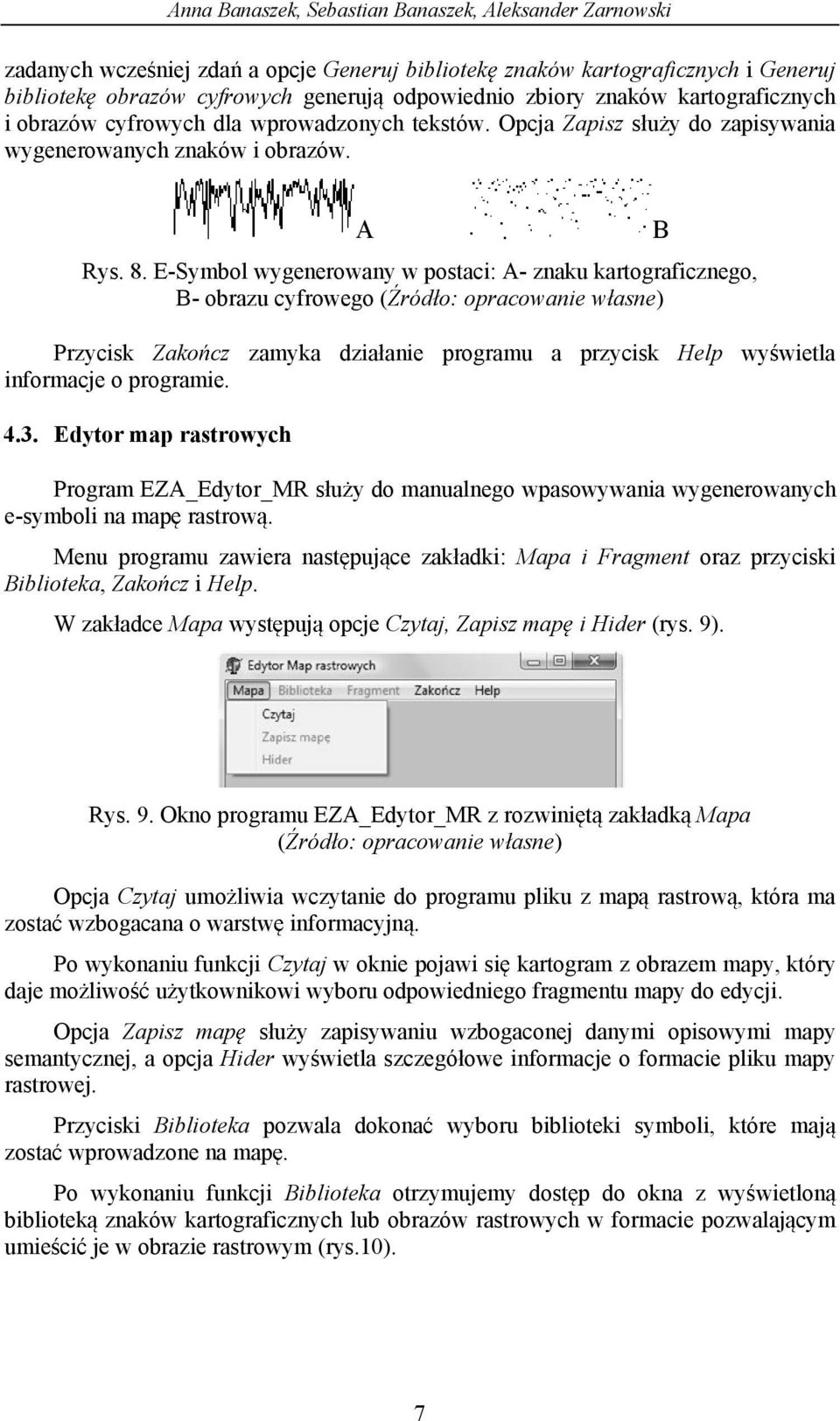 Anna Banaszek, Sebastian Banaszek, Aleksander Zarnowski

zadanych wcześniej zdań a opcje Generuj bibliotekę znaków kartograficznych i Generuj bibliotekę obrazów cyfrowych generują odpowiednio zbiory znaków kartograficznych i obrazów cyfrowych dla wprowadzonych tekstów. Opcja Zapisz służy do zapisywania wygenerowanych znaków i obrazów.

A B

Rys. 8. E-Symbol wygenerowany w postaci: A- znaku kartograficznego, B- obrazu cyfrowego (Źródło: opracowanie własne)

Przycisk Zakończ zamyka działanie programu a przycisk Help wyświetla informacje o programie.

4.3. Edytor map rastrowych

Program EZA_Edytor_MR służy do manualnego wpasowywania wygenerowanych e-symboli na mapę rastrową.

Menu programu zawiera następujące zakładki: Mapa i Fragment oraz przyciski Biblioteka, Zakończ i Help.

W zakładce Mapa występują opcje Czytaj, Zapisz mapę i Hider (rys. 9).

Edytor Map rastrowych
Mapa Biblioteka Fragment Zakończ Help
Czytaj
Zapisz mapę
Hider

Rys. 9. Okno programu EZA_Edytor_MR z rozwiniętą zakładką Mapa (Źródło: opracowanie własne)

Opcja Czytaj umożliwia wczytanie do programu pliku z mapą rastrową, która ma zostać wzbogacana o warstwę informacyjną.

Po wykonaniu funkcji Czytaj w oknie pojawi się kartogram z obrazem mapy, który daje możliwość użytkownikowi wyboru odpowiedniego fragmentu mapy do edycji.

Opcja Zapisz mapę służy zapisywaniu wzbogaconej danymi opisowymi mapy semantycznej, a opcja Hider wyświetla szczegółowe informacje o formacie pliku mapy rastrowej.

Przyciski Biblioteka pozwala dokonać wyboru biblioteki symboli, które mają zostać wprowadzone na mapę.

Po wykonaniu funkcji Biblioteka otrzymujemy dostęp do okna z wyświetloną biblioteką znaków kartograficznych lub obrazów rastrowych w formacie pozwalającym umieścić je w obrazie rastrowym (rys.10).

7